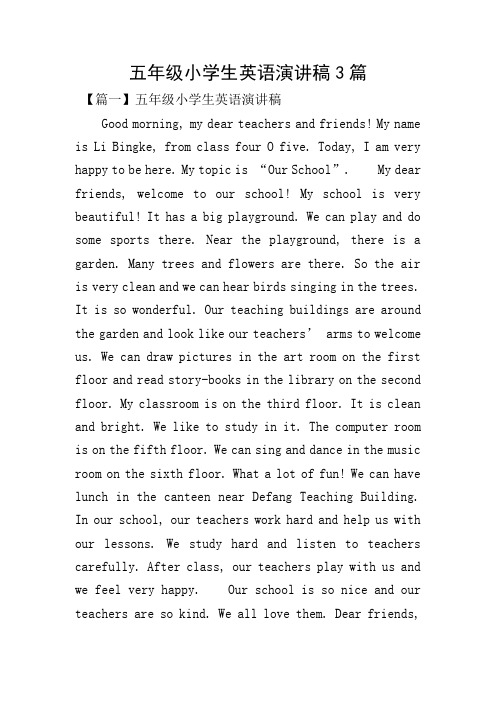 五年级小学生英语演讲稿3篇

【篇一】五年级小学生英语演讲稿

Good morning, my dear teachers and friends! My name is Li Bingke, from class four O five. Today, I am very happy to be here. My topic is “Our School”. My dear friends, welcome to our school! My school is very beautiful! It has a big playground. We can play and do some sports there. Near the playground, there is a garden. Many trees and flowers are there. So the air is very clean and we can hear birds singing in the trees. It is so wonderful. Our teaching buildings are around the garden and look like our teachers’ arms to welcome us. We can draw pictures in the art room on the first floor and read story-books in the library on the second floor. My classroom is on the third floor. It is clean and bright. We like to study in it. The computer room is on the fifth floor. We can sing and dance in the music room on the sixth floor. What a lot of fun! We can have lunch in the canteen near Defang Teaching Building. In our school, our teachers work hard and help us with our lessons. We study hard and listen to teachers carefully. After class, our teachers play with us and we feel very happy. Our school is so nice and our teachers are so kind. We all love them. Dear friends,